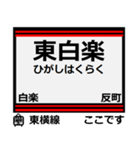 東白楽
ひがしはくらく

白楽

反町

東横線

ここです